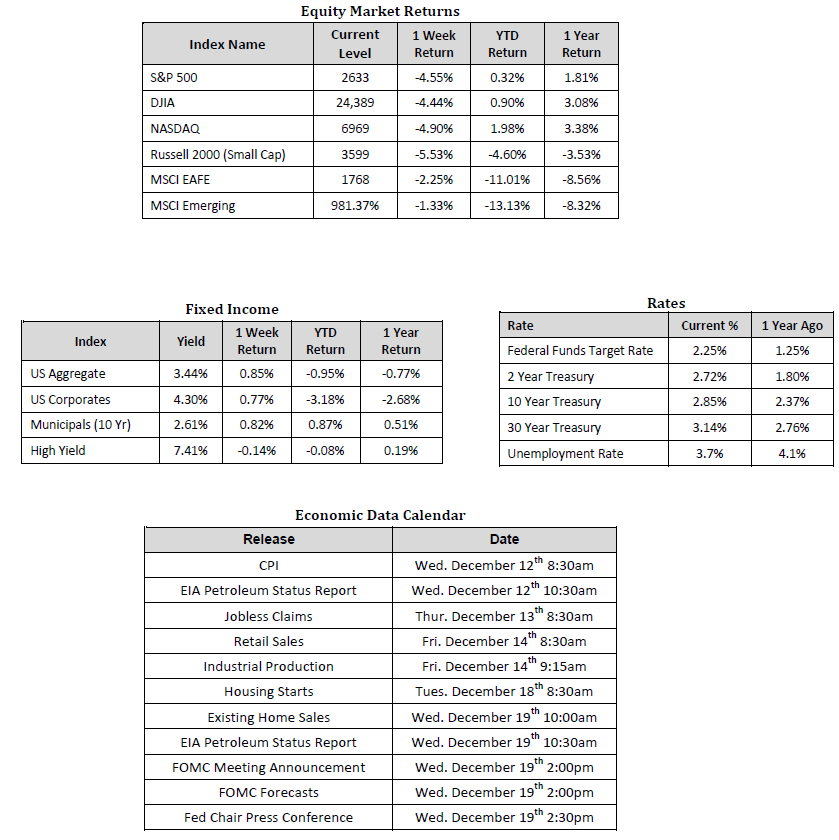 Equity Market Returns

| Index Name | Current Level | 1 Week Return | YTD Return | 1 Year Return |
|---|---|---|---|---|
| S&P 500 | 2633 | -4.55% | 0.32% | 1.81% |
| DJIA | 24,389 | -4.44% | 0.90% | 3.08% |
| NASDAQ | 6969 | -4.90% | 1.98% | 3.38% |
| Russell 2000 (Small Cap) | 3599 | -5.53% | -4.60% | -3.53% |
| MSCI EAFE | 1768 | -2.25% | -11.01% | -8.56% |
| MSCI Emerging | 981.37% | -1.33% | -13.13% | -8.32% |

Fixed Income

| Index | Yield | 1 Week Return | YTD Return | 1 Year Return |
|---|---|---|---|---|
| US Aggregate | 3.44% | 0.85% | -0.95% | -0.77% |
| US Corporates | 4.30% | 0.77% | -3.18% | -2.68% |
| Municipals (10 Yr) | 2.61% | 0.82% | 0.87% | 0.51% |
| High Yield | 7.41% | -0.14% | -0.08% | 0.19% |

Rates

| Rate | Current % | 1 Year Ago |
|---|---|---|
| Federal Funds Target Rate | 2.25% | 1.25% |
| 2 Year Treasury | 2.72% | 1.80% |
| 10 Year Treasury | 2.85% | 2.37% |
| 30 Year Treasury | 3.14% | 2.76% |
| Unemployment Rate | 3.7% | 4.1% |

Economic Data Calendar

| Release | Date |
|---|---|
| CPI | Wed. December 12$^{th}$ 8:30am |
| EIA Petroleum Status Report | Wed. December 12$^{th}$ 10:30am |
| Jobless Claims | Thur. December 13$^{th}$ 8:30am |
| Retail Sales | Fri. December 14$^{th}$ 8:30am |
| Industrial Production | Fri. December 14$^{th}$ 9:15am |
| Housing Starts | Tues. December 18$^{th}$ 8:30am |
| Existing Home Sales | Wed. December 19$^{th}$ 10:00am |
| EIA Petroleum Status Report | Wed. December 19$^{th}$ 10:30am |
| FOMC Meeting Announcement | Wed. December 19$^{th}$ 2:00pm |
| FOMC Forecasts | Wed. December 19$^{th}$ 2:00pm |
| Fed Chair Press Conference | Wed. December 19$^{th}$ 2:30pm |